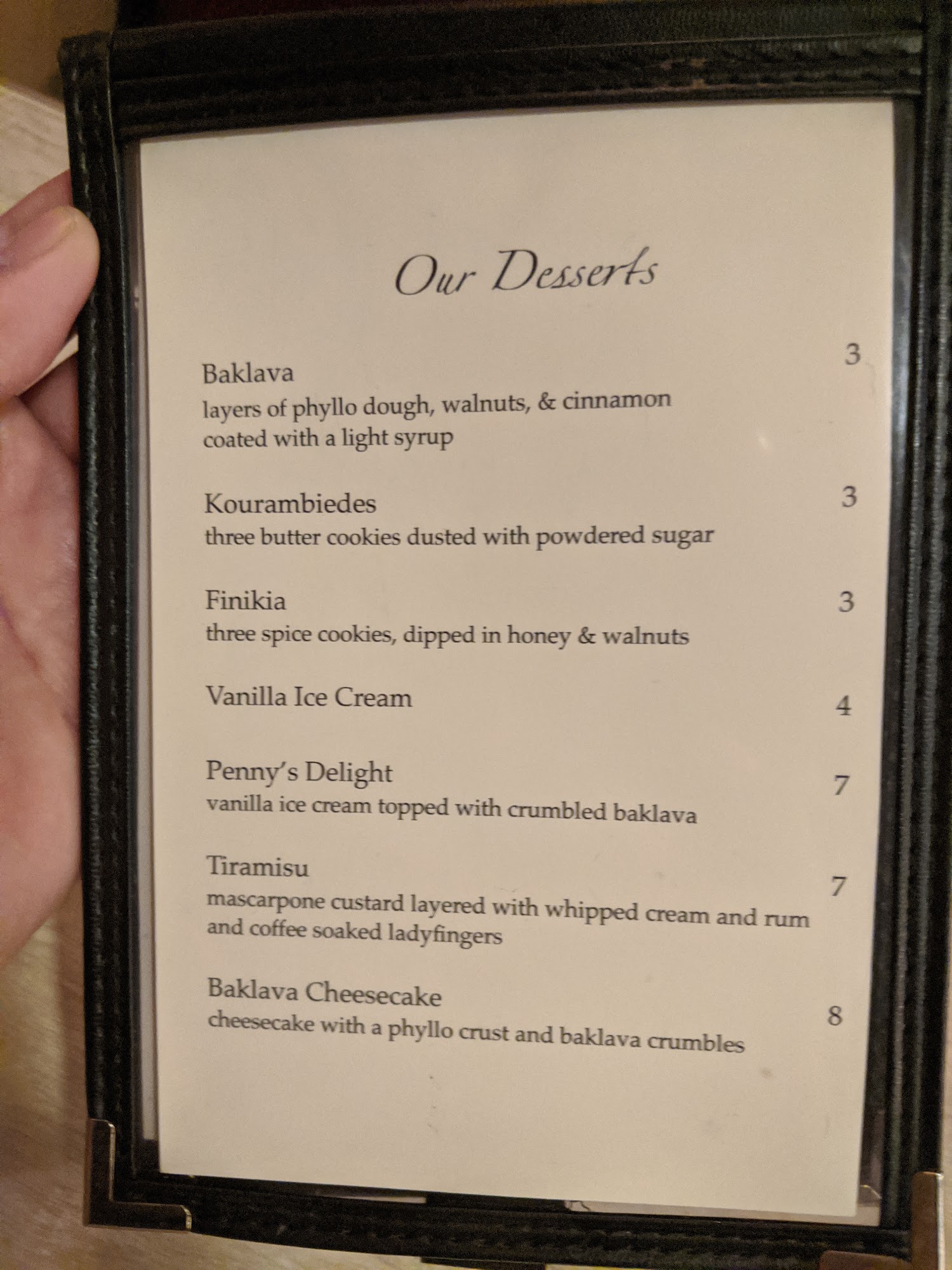 Our Desserts

Baklava 3
layers of phyllo dough, walnuts, & cinnamon coated with a light syrup

Kourambiedes 3
three butter cookies dusted with powdered sugar

Finikia 3
three spice cookies, dipped in honey & walnuts

Vanilla Ice Cream 4

Penny's Delight 7
vanilla ice cream topped with crumbled baklava

Tiramisu 7
mascarpone custard layered with whipped cream and rum and coffee soaked ladyfingers

Baklava Cheesecake 8
cheesecake with a phyllo crust and baklava crumbles